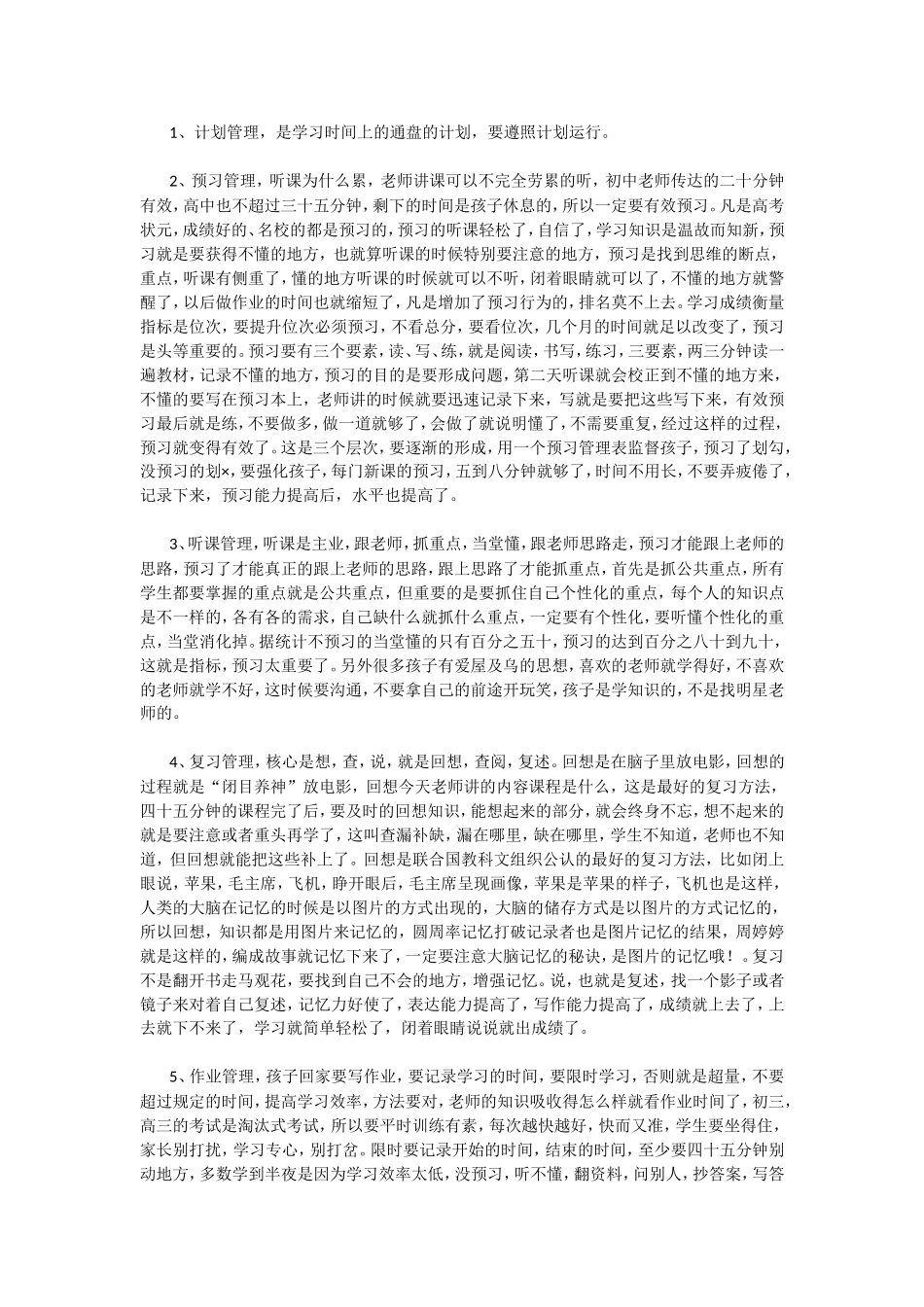 1、计划管理，是学习时间上的通盘的计划，要遵照计划运行。

2、预习管理，听课为什么累，老师讲课可以不完全劳累的听，初中老师传达的二十分钟有效，高中也不超过三十五分钟，剩下的时间是孩子休息的，所以一定要有效预习。凡是高考状元，成绩好的、名校的都是预习的，预习的听课轻松了，自信了，学习知识是温故而知新，预习就是要获得不懂的地方，也就算听课的时候特别要注意的地方，预习是找到思维的断点，重点，听课有侧重了，懂的地方听课的时候就可以不听，闭着眼睛就可以了，不懂的地方就警醒了，以后做作业的时间也就缩短了，凡是增加了预习行为的，排名莫不上去。学习成绩衡量指标是位次，要提升位次必须预习，不看总分，要看位次，几个月的时间就足以改变了，预习是头等重要的。预习要有三个要素，读、写、练，就是阅读，书写，练习，三要素，两三分钟读一遍教材，记录不懂的地方，预习的目的是要形成问题，第二天听课就会校正到不懂的地方来，不懂的要写在预习本上，老师讲的时候就要迅速记录下来，写就是要把这些写下来，有效预习最后就是练，不要做多，做一道就够了，会做了就说明懂了，不需要重复，经过这样的过程，预习就变得有效了。这是三个层次，要逐渐的形成，用一个预习管理表监督孩子，预习了划勾，没预习的划×，要强化孩子，每门新课的预习，五到八分钟就够了，时间不用长，不要弄疲倦了，记录下来，预习能力提高后，水平也提高了。

3、听课管理，听课是主业，跟老师，抓重点，当堂懂，跟老师思路走，预习才能跟上老师的思路，预习了才能真正的跟上老师的思路，跟上思路了才能抓重点，首先是抓公共重点，所有学生都要掌握的重点就是公共重点，但重要的是要抓住自己个性化的重点，每个人的知识点是不一样的，各有各的需求，自己缺什么就抓什么重点，一定要有个性化，要听懂个性化的重点，当堂消化掉。据统计不预习的当堂懂的只有百分之五十，预习的达到百分之八十到九十，这就是指标，预习太重要了。另外很多孩子有爱屋及乌的思想，喜欢的老师就学得好，不喜欢的老师就学不好，这时候要沟通，不要拿自己的前途开玩笑，孩子是学知识的，不是找明星老师的。

4、复习管理，核心是想，查，说，就是回想，查阅，复述。回想是在脑子里放电影，回想的过程就是“闭目养神”放电影，回想今天老师讲的内容课程是什么，这是最好的复习方法，四十五分钟的课程完了后，要及时的回想知识，能想起来的部分，就会终身不忘，想不起来的就是要注意或者重头再学了，这叫查漏补缺，漏在哪里，缺在哪里，学生不知道，老师也不知道，但回想就能把这些补上了。回想是联合国教科文组织公认的最好的复习方法，比如闭上眼说，苹果，毛主席，飞机，睁开眼后，毛主席呈现画像，苹果是苹果的样子，飞机也是这样，人类的大脑在记忆的时候是以图片的方式出现的，大脑的储存方式是以图片的方式记忆的，所以回想，知识都是用图片来记忆的，圆周率记忆打破记录者也是图片记忆的结果，周婷婷就是这样的，编成故事就记忆下来了，一定要注意大脑记忆的秘诀，是图片的记忆哦！。复习不是翻开书走马观花，要找到自己不会的地方，增强记忆。说，也就是复述，找一个影子或者镜子来对着自己复述，记忆力好使了，表达能力提高了，写作能力提高了，成绩就上去了，上去就下不来了，学习就简单轻松了，闭着眼睛说说就出成绩了。

5、作业管理，孩子回家要写作业，要记录学习的时间，要限时学习，否则就是超量，不要超过规定的时间，提高学习效率，方法要对，老师的知识吸收得怎么样就看作业时间了，初三，高三的考试是淘汰式考试，所以要平时训练有素，每次越快越好，快而又准，学生要坐得住，家长别打扰，学习专心，别打岔。限时要记录开始的时间，结束的时间，至少要四十五分钟别动地方，多数学到半夜是因为学习效率太低，没预习，听不懂，翻资料，问别人，抄答案，写答